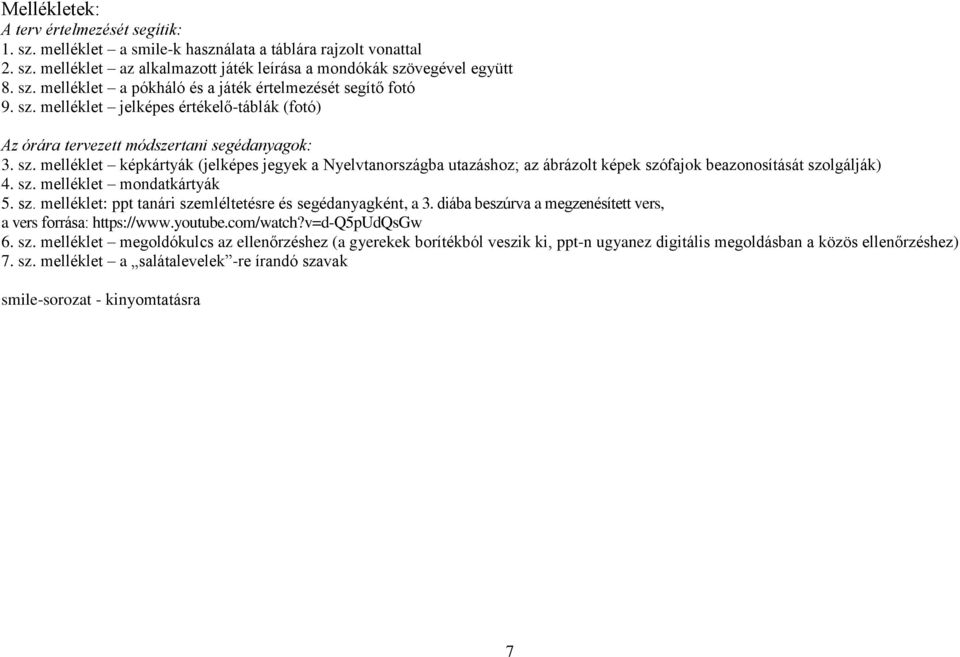 Mellékletek:
A terv értelmezését segítik:
1. sz. melléklet – a smile-k használata a táblára rajzolt vonattal
2. sz. melléklet – az alkalmazott játék leírása a mondókák szövegével együtt
8. sz. melléklet – a pókháló és a játék értelmezését segítő fotó
9. sz. melléklet – jelképes értékelő-táblák (fotó)

Az órára tervezett módszertani segédanyagok:
3. sz. melléklet – képkártyák (jelképes jegyek a Nyelvtanországba utazáshoz; az ábrázolt képek szófajok beazonosítását szolgálják)
4. sz. melléklet – mondatkártyák
5. sz. melléklet: ppt tanári szemléltetésre és segédanyagként, a 3. diába beszúrva a megzenésített vers, a vers forrása: https://www.youtube.com/watch?v=d-Q5pUdQsGw
6. sz. melléklet – megoldókulcs az ellenőrzéshez (a gyerekek borítékból veszik ki, ppt-n ugyanez digitális megoldásban a közös ellenőrzéshez)
7. sz. melléklet – a „salátalevelek”-re írandó szavak

smile-sorozat - kinyomtatásra

7